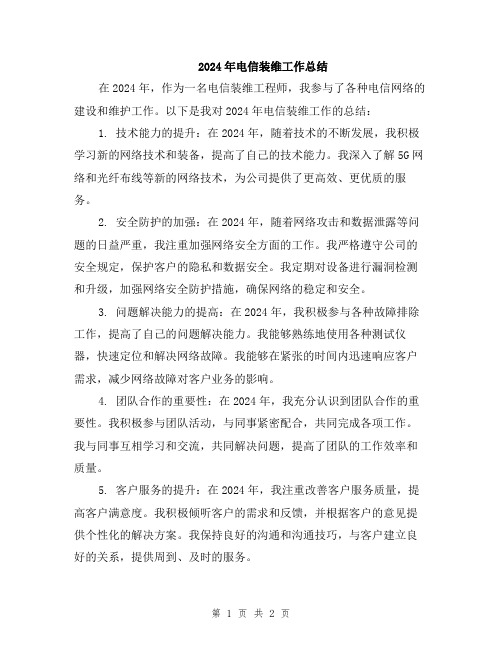 2024年电信装维工作总结

在2024年，作为一名电信装维工程师，我参与了各种电信网络的建设和维护工作。以下是我对2024年电信装维工作的总结：

1. 技术能力的提升：在2024年，随着技术的不断发展，我积极学习新的网络技术和装备，提高了自己的技术能力。我深入了解5G网络和光纤布线等新的网络技术，为公司提供了更高效、更优质的服务。

2. 安全防护的加强：在2024年，随着网络攻击和数据泄露等问题的日益严重，我注重加强网络安全方面的工作。我严格遵守公司的安全规定，保护客户的隐私和数据安全。我定期对设备进行漏洞检测和升级，加强网络安全防护措施，确保网络的稳定和安全。

3. 问题解决能力的提高：在2024年，我积极参与各种故障排除工作，提高了自己的问题解决能力。我能够熟练地使用各种测试仪器，快速定位和解决网络故障。我能够在紧张的时间内迅速响应客户需求，减少网络故障对客户业务的影响。

4. 团队合作的重要性：在2024年，我充分认识到团队合作的重要性。我积极参与团队活动，与同事紧密配合，共同完成各项工作。我与同事互相学习和交流，共同解决问题，提高了团队的工作效率和质量。

5. 客户服务的提升：在2024年，我注重改善客户服务质量，提高客户满意度。我积极倾听客户的需求和反馈，并根据客户的意见提供个性化的解决方案。我保持良好的沟通和沟通技巧，与客户建立良好的关系，提供周到、及时的服务。

第 1 页 共 2 页